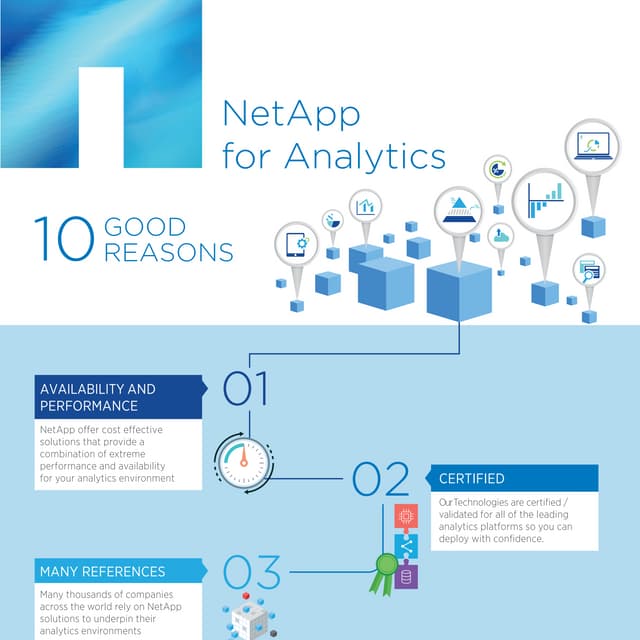 NetApp for Analytics

10 GOOD REASONS

AVAILABILITY AND PERFORMANCE

01

NetApp offer cost effective solutions that provide a combination of extreme performance and availability for your analytics environment

02

CERTIFIED

Our Technologies are certified / validated for all of the leading analytics platforms so you can deploy with confidence.

MANY REFERENCES

03

Many thousands of companies across the world rely on NetApp solutions to underpin their analytics environments